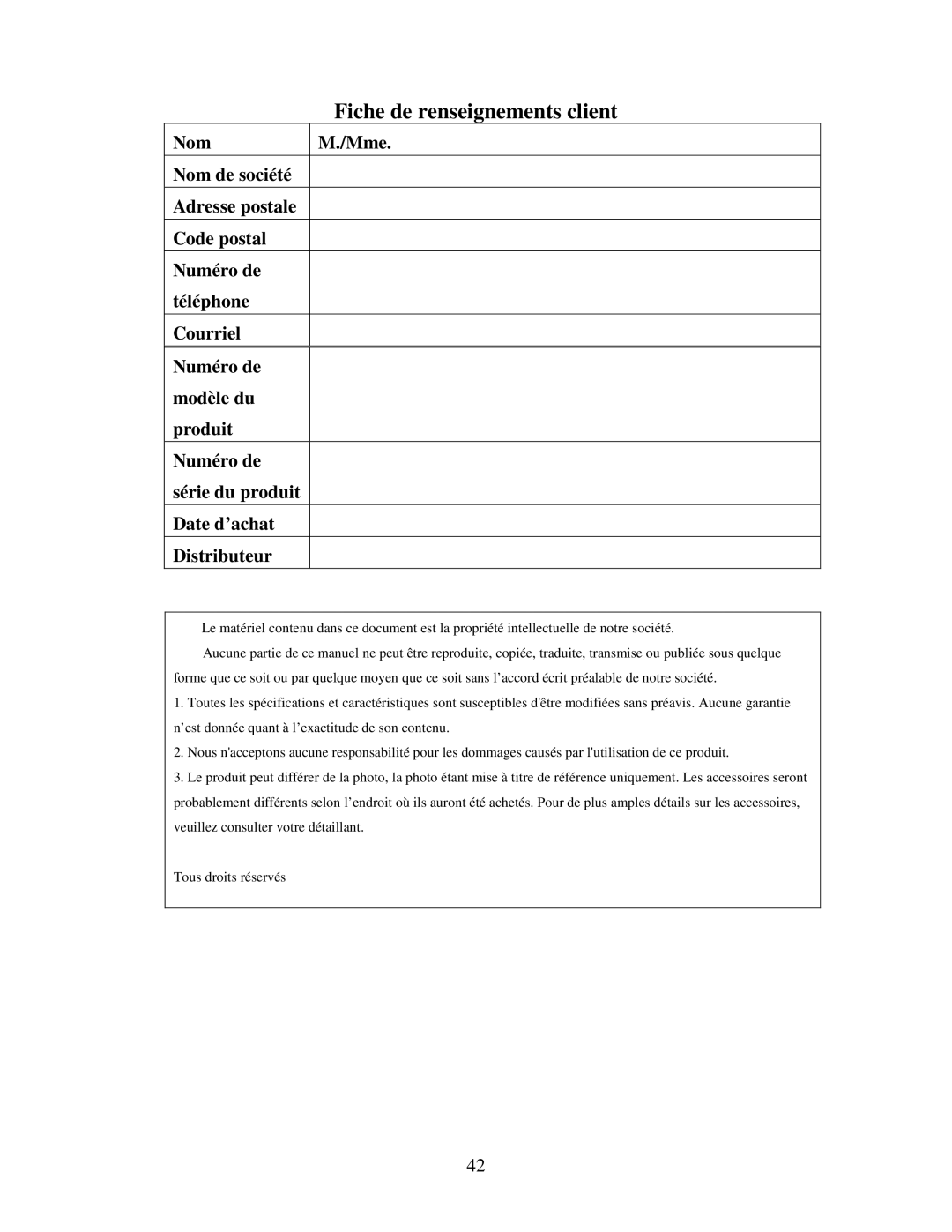 Fiche de renseignements client

| Nom | M./Mme. |
|---|---|
| Nom de société | |
| Adresse postale | |
| Code postal | |
| Numéro de téléphone | |
| Courriel | |
| Numéro de modèle du produit | |
| Numéro de série du produit | |
| Date d’achat | |
| Distributeur | |

Le matériel contenu dans ce document est la propriété intellectuelle de notre société.

Aucune partie de ce manuel ne peut être reproduite, copiée, traduite, transmise ou publiée sous quelque forme que ce soit ou par quelque moyen que ce soit sans l’accord écrit préalable de notre société.

1. Toutes les spécifications et caractéristiques sont susceptibles d'être modifiées sans préavis. Aucune garantie n’est donnée quant à l’exactitude de son contenu.

2. Nous n'acceptons aucune responsabilité pour les dommages causés par l'utilisation de ce produit.

3. Le produit peut différer de la photo, la photo étant mise à titre de référence uniquement. Les accessoires seront probablement différents selon l’endroit où ils auront été achetés. Pour de plus amples détails sur les accessoires, veuillez consulter votre détaillant.

Tous droits réservés

42